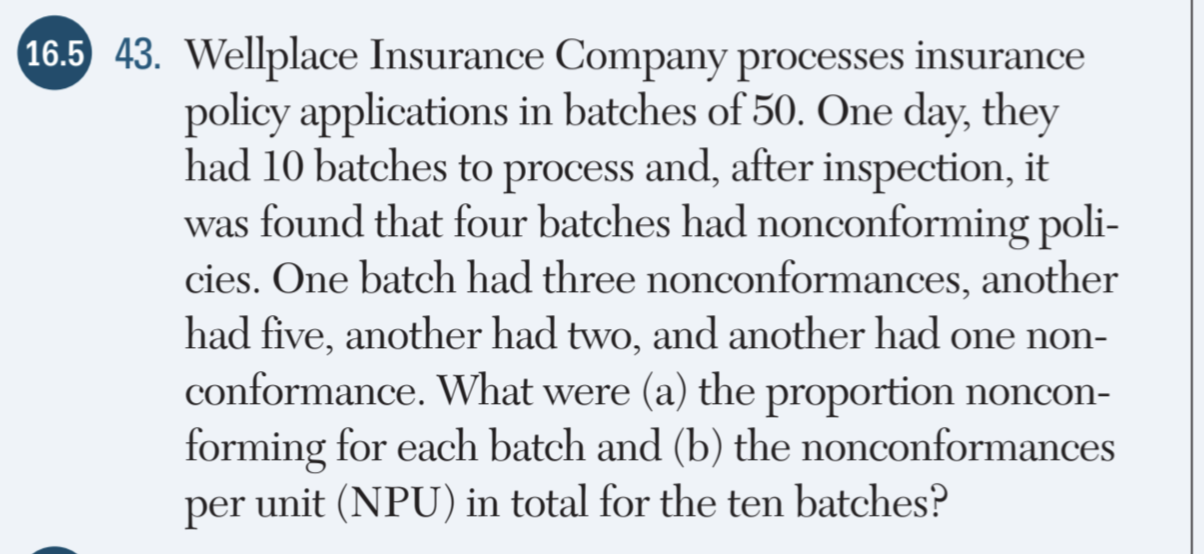 16.5 43. Wellplace Insurance Company processes insurance policy applications in batches of 50. One day, they had 10 batches to process and, after inspection, it was found that four batches had nonconforming policies. One batch had three nonconformances, another had five, another had two, and another had one nonconformance. What were (a) the proportion nonconforming for each batch and (b) the nonconformances per unit (NPU) in total for the ten batches?